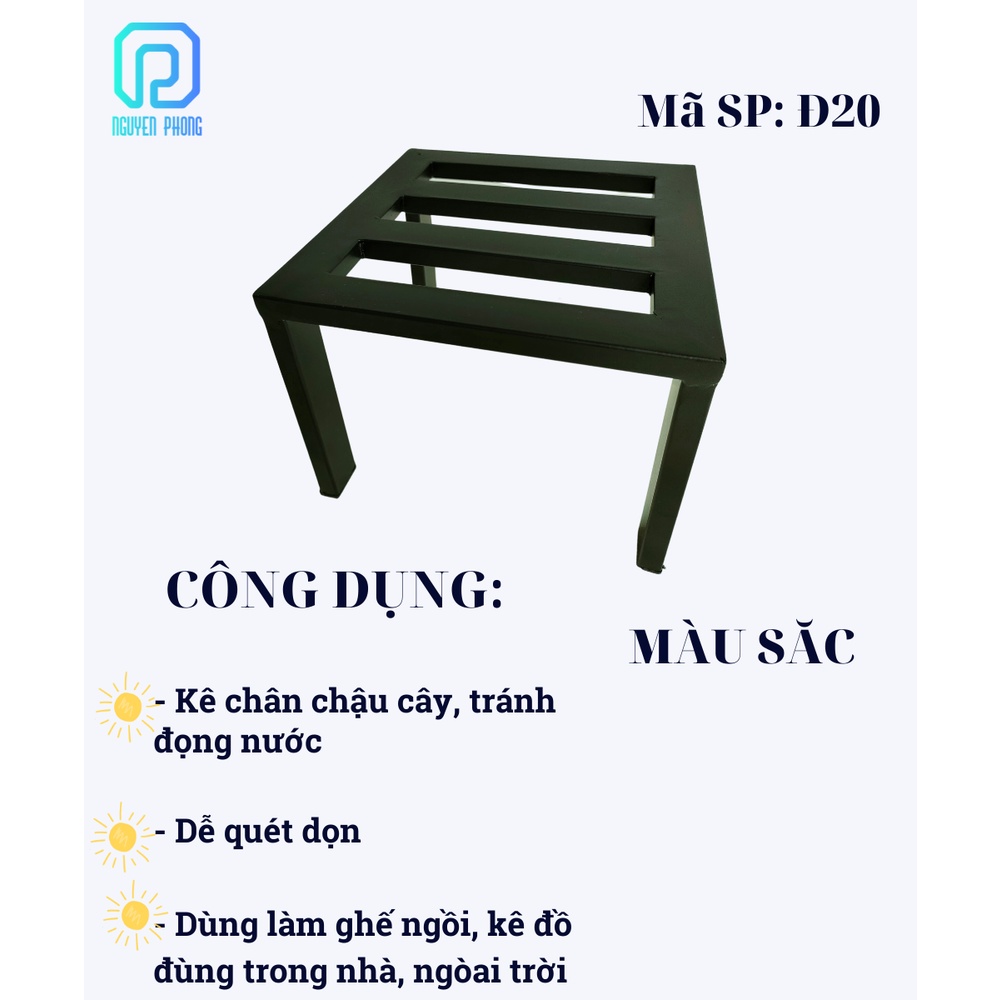 NGUYEN PHONG

Mã SP: Đ20

CÔNG DỤNG:

MÀU SĂC

- Kê chân chậu cây, tránh đọng nước

- Dễ quét dọn

- Dùng làm ghế ngồi, kê đồ đùng trong nhà, ngòai trời